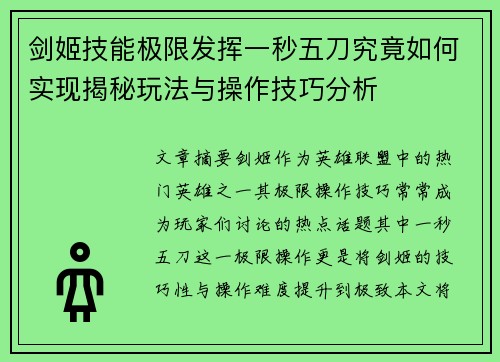 剑姬技能极限发挥一秒五刀究竟如何实现揭秘玩法与操作技巧分析

文章摘要剑姬作为英雄联盟中的热门英雄之一其极限操作技巧常常成为玩家们讨论的热点话题其中一秒五刀这一极限操作更是将剑姬的技巧性与操作难度提升到极致本文将